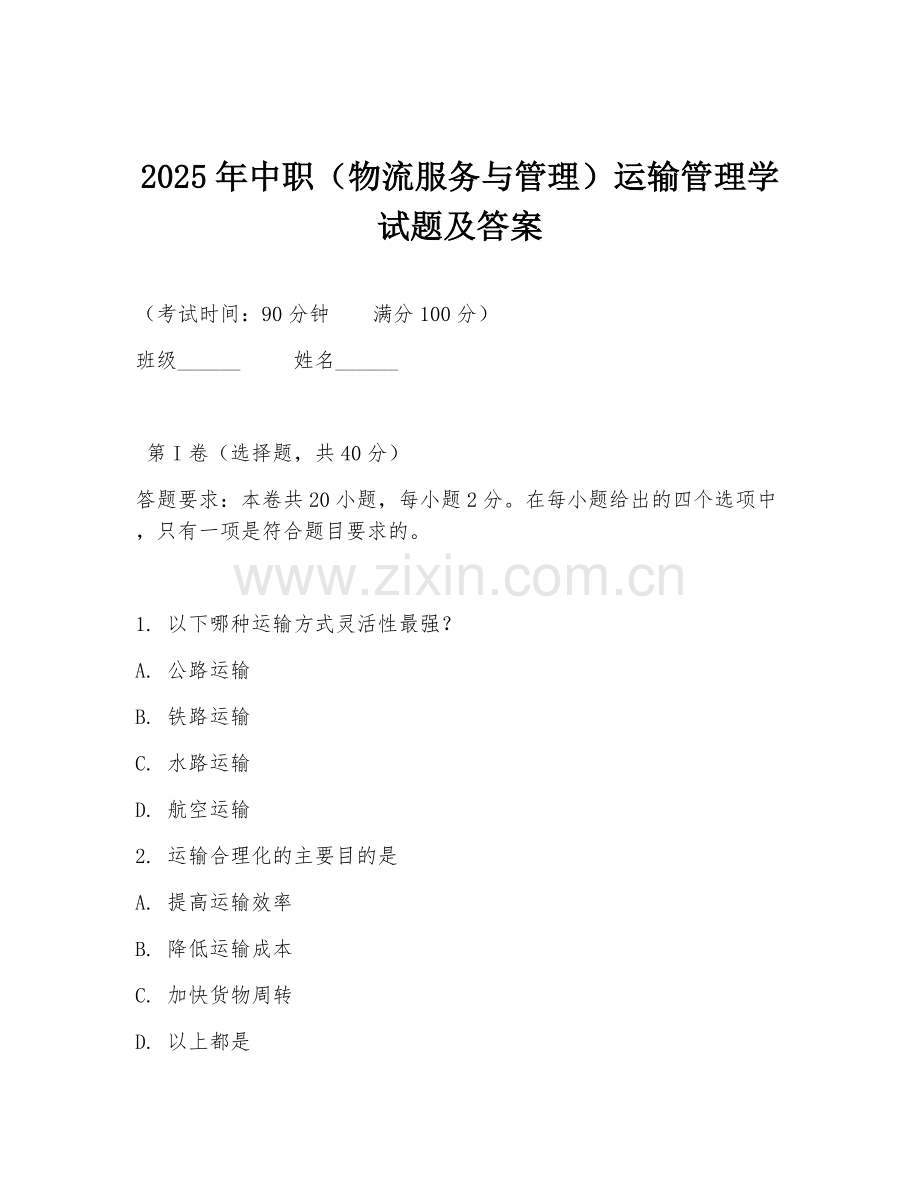 2025年中职（物流服务与管理）运输管理学试题及答案

（考试时间：90分钟　　满分100分）

班级______　　姓名______

第I卷（选择题，共40分）

答题要求：本卷共20小题，每小题2分。在每小题给出的四个选项中，只有一项是符合题目要求的。

www.zixin.com.cn

1. 以下哪种运输方式灵活性最强？

A. 公路运输

B. 铁路运输

C. 水路运输

D. 航空运输

2. 运输合理化的主要目的是

A. 提高运输效率

B. 降低运输成本

C. 加快货物周转

D. 以上都是